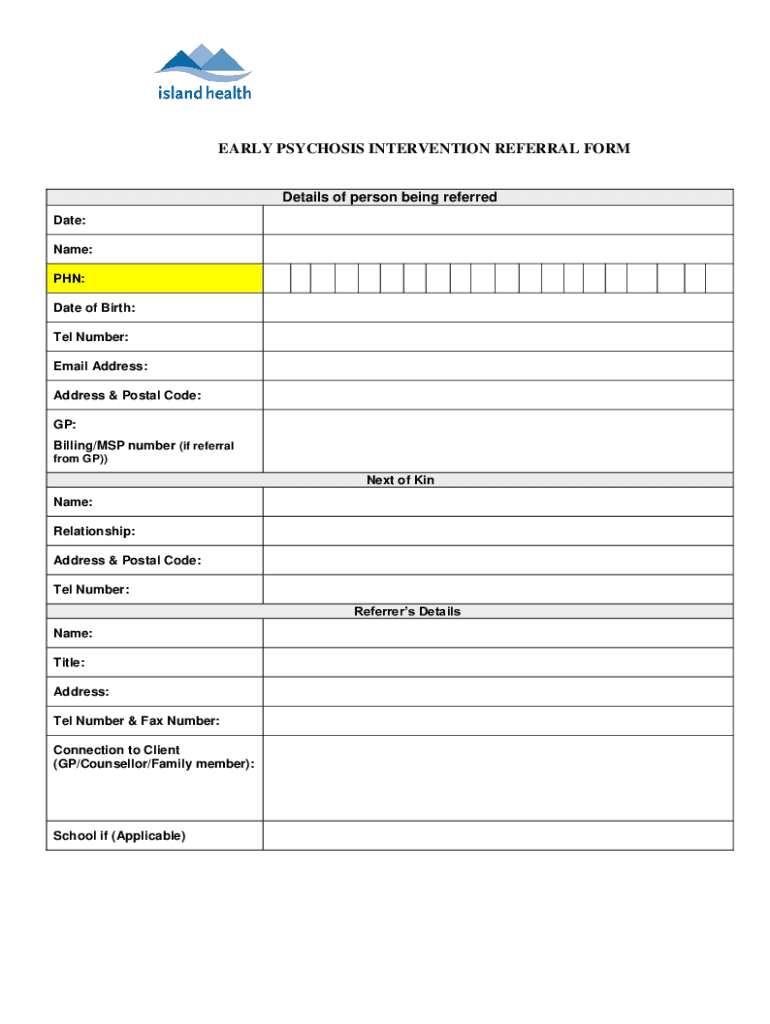 island health

EARLY PSYCHOSIS INTERVENTION REFERRAL FORM

| Details of person being referred | |
|---|---|
| Date: | |
| Name: | |
| PHN: | |
| Date of Birth: | |
| Tel Number: | |
| Email Address: | |
| Address & Postal Code: | |
| GP: Billing/MSP number (if referral from GP)) | |
| Next of Kin | |
| Name: | |
| Relationship: | |
| Address & Postal Code: | |
| Tel Number: | |
| Referrer's Details | |
| Name: | |
| Title: | |
| Address: | |
| Tel Number & Fax Number: | |
| Connection to Client (GP/Counsellor/Family member): | |
| School if (Applicable) | |